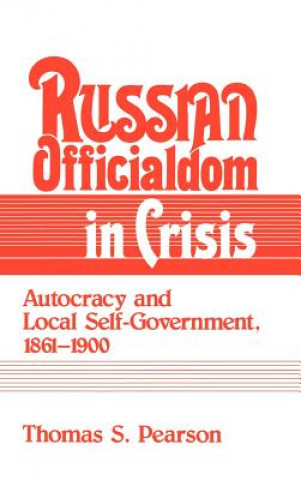 Russian Officialdom in Crisis

Autocracy and Local Self-Government, 1861–1900

Thomas S. Pearson